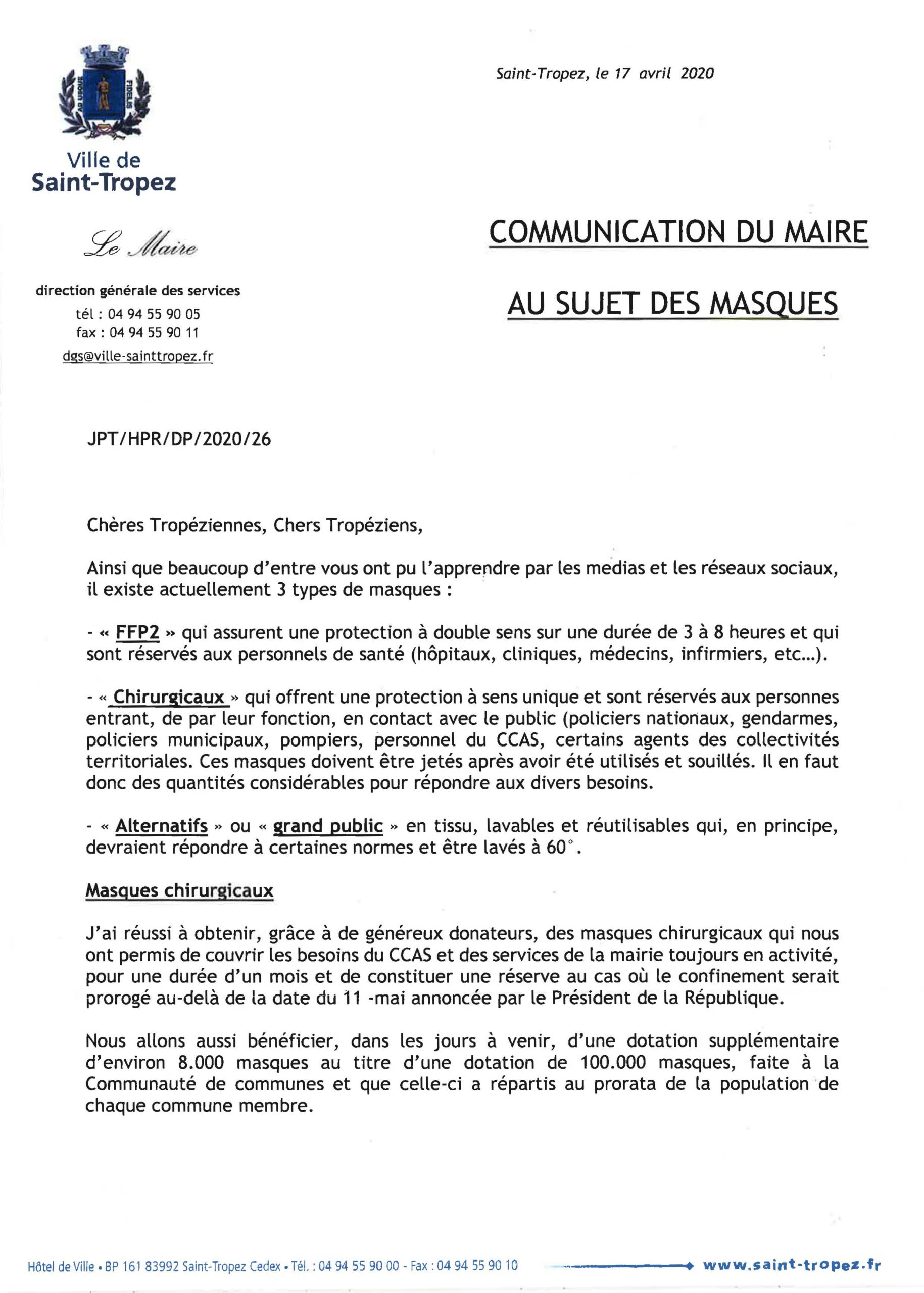 AD USQUE FIDELIS

Ville de
Saint-Tropez

Le Maire

direction générale des services
tél : 04 94 55 90 05
fax : 04 94 55 90 11
dgs@ville-sainttropez.fr

Saint-Tropez, le 17 avril 2020

COMMUNICATION DU MAIRE

AU SUJET DES MASQUES

JPT/HPR/DP/2020/26

Chères Tropéziennes, Chers Tropéziens,

Ainsi que beaucoup d'entre vous ont pu l'apprendre par les medias et les réseaux sociaux, il existe actuellement 3 types de masques :

- « FFP2 » qui assurent une protection à double sens sur une durée de 3 à 8 heures et qui sont réservés aux personnels de santé (hôpitaux, cliniques, médecins, infirmiers, etc...).

- « Chirurgicaux » qui offrent une protection à sens unique et sont réservés aux personnes entrant, de par leur fonction, en contact avec le public (policiers nationaux, gendarmes, policiers municipaux, pompiers, personnel du CCAS, certains agents des collectivités territoriales. Ces masques doivent être jetés après avoir été utilisés et souillés. Il en faut donc des quantités considérables pour répondre aux divers besoins.

- « Alternatifs » ou « grand public » en tissu, lavables et réutilisables qui, en principe, devraient répondre à certaines normes et être lavés à 60°.

Masques chirurgicaux

J'ai réussi à obtenir, grâce à de généreux donateurs, des masques chirurgicaux qui nous ont permis de couvrir les besoins du CCAS et des services de la mairie toujours en activité, pour une durée d'un mois et de constituer une réserve au cas où le confinement serait prorogé au-delà de la date du 11 -mai annoncée par le Président de la République.

Nous allons aussi bénéficier, dans les jours à venir, d'une dotation supplémentaire d'environ 8.000 masques au titre d'une dotation de 100.000 masques, faite à la Communauté de communes et que celle-ci a répartis au prorata de la population de chaque commune membre.

Hôtel de Ville • BP 161 83992 Saint-Tropez Cedex • Tél. : 04 94 55 90 00 - Fax : 04 94 55 90 10 www.saint-tropez.fr